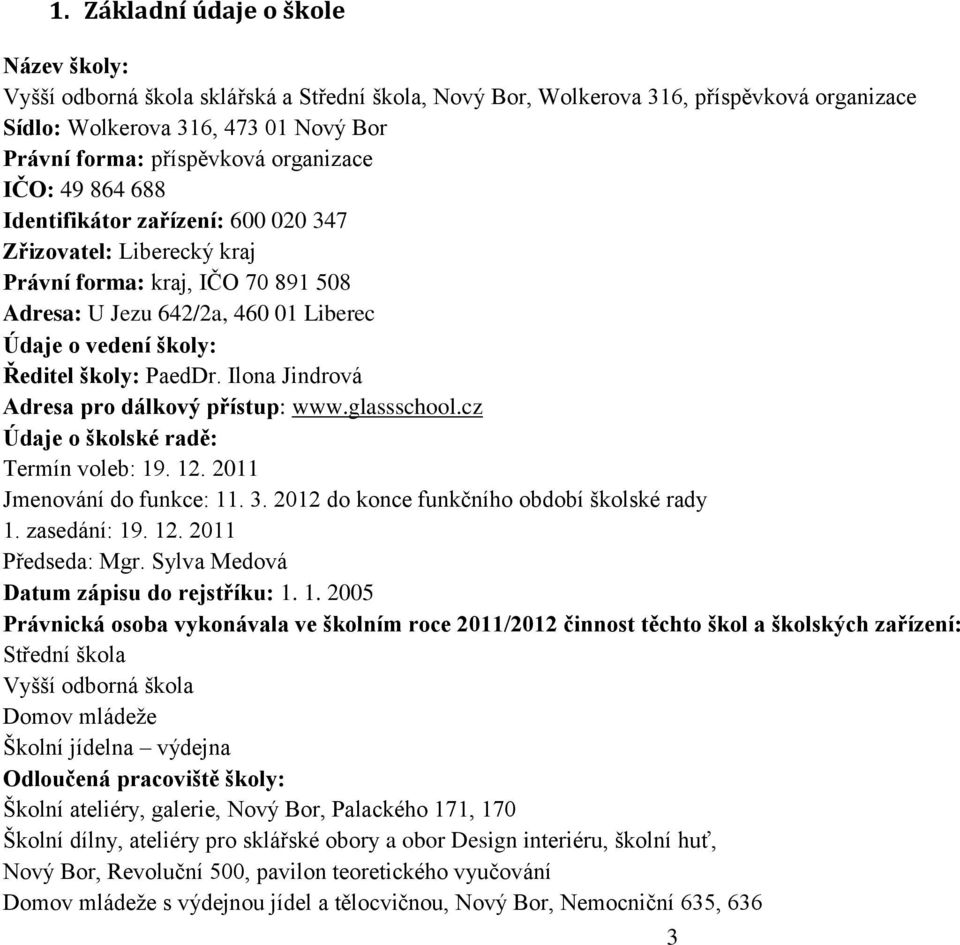 1. Základní údaje o škole

Název školy:
Vyšší odborná škola sklářská a Střední škola, Nový Bor, Wolkerova 316, příspěvková organizace
Sídlo: Wolkerova 316, 473 01 Nový Bor
Právní forma: příspěvková organizace
IČO: 49 864 688
Identifikátor zařízení: 600 020 347
Zřizovatel: Liberecký kraj
Právní forma: kraj, IČO 70 891 508
Adresa: U Jezu 642/2a, 460 01 Liberec
Údaje o vedení školy:
Ředitel školy: PaedDr. Ilona Jindrová
Adresa pro dálkový přístup: www.glassschool.cz
Údaje o školské radě:
Termín voleb: 19. 12. 2011
Jmenování do funkce: 11. 3. 2012 do konce funkčního období školské rady
1. zasedání: 19. 12. 2011
Předseda: Mgr. Sylva Medová
Datum zápisu do rejstříku: 1. 1. 2005
Právnická osoba vykonávala ve školním roce 2011/2012 činnost těchto škol a školských zařízení:
Střední škola
Vyšší odborná škola
Domov mládeže
Školní jídelna – výdejna
Odloučená pracoviště školy:
Školní ateliéry, galerie, Nový Bor, Palackého 171, 170
Školní dílny, ateliéry pro sklářské obory a obor Design interiéru, školní huť, Nový Bor, Revoluční 500, pavilon teoretického vyučování
Domov mládeže s výdejnou jídel a tělocvičnou, Nový Bor, Nemocniční 635, 636

3